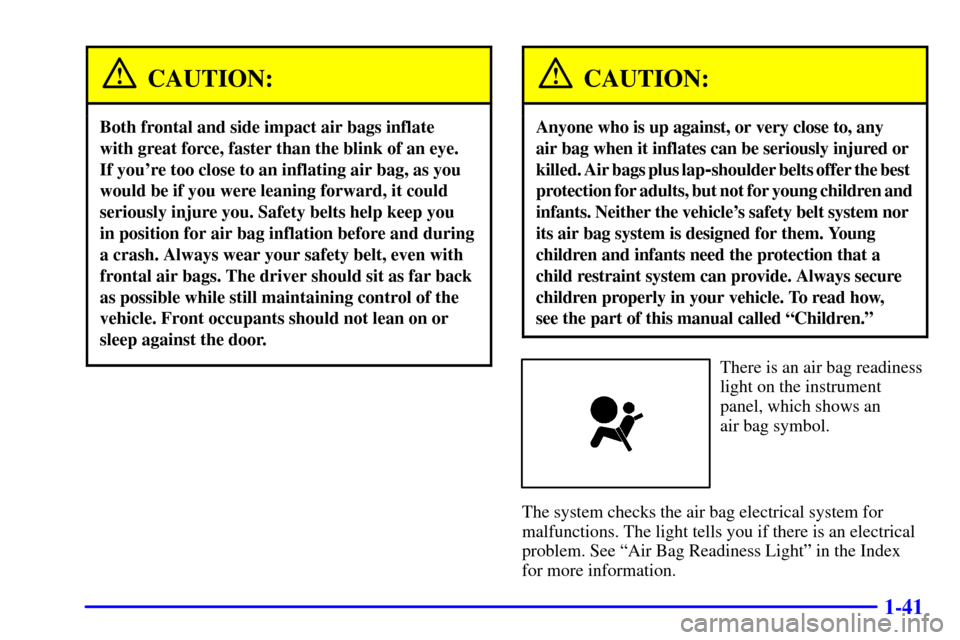 CAUTION:

Both frontal and side impact air bags inflate with great force, faster than the blink of an eye. If you're too close to an inflating air bag, as you would be if you were leaning forward, it could seriously injure you. Safety belts help keep you in position for air bag inflation before and during a crash. Always wear your safety belt, even with frontal air bags. The driver should sit as far back as possible while still maintaining control of the vehicle. Front occupants should not lean on or sleep against the door.

CAUTION:

Anyone who is up against, or very close to, any air bag when it inflates can be seriously injured or killed. Air bags plus lap-shoulder belts offer the best protection for adults, but not for young children and infants. Neither the vehicle's safety belt system nor its air bag system is designed for them. Young children and infants need the protection that a child restraint system can provide. Always secure children properly in your vehicle. To read how, see the part of this manual called "Children."

There is an air bag readiness light on the instrument panel, which shows an air bag symbol.

The system checks the air bag electrical system for malfunctions. The light tells you if there is an electrical problem. See "Air Bag Readiness Light" in the Index for more information.

1-41

carmanualsonline.info